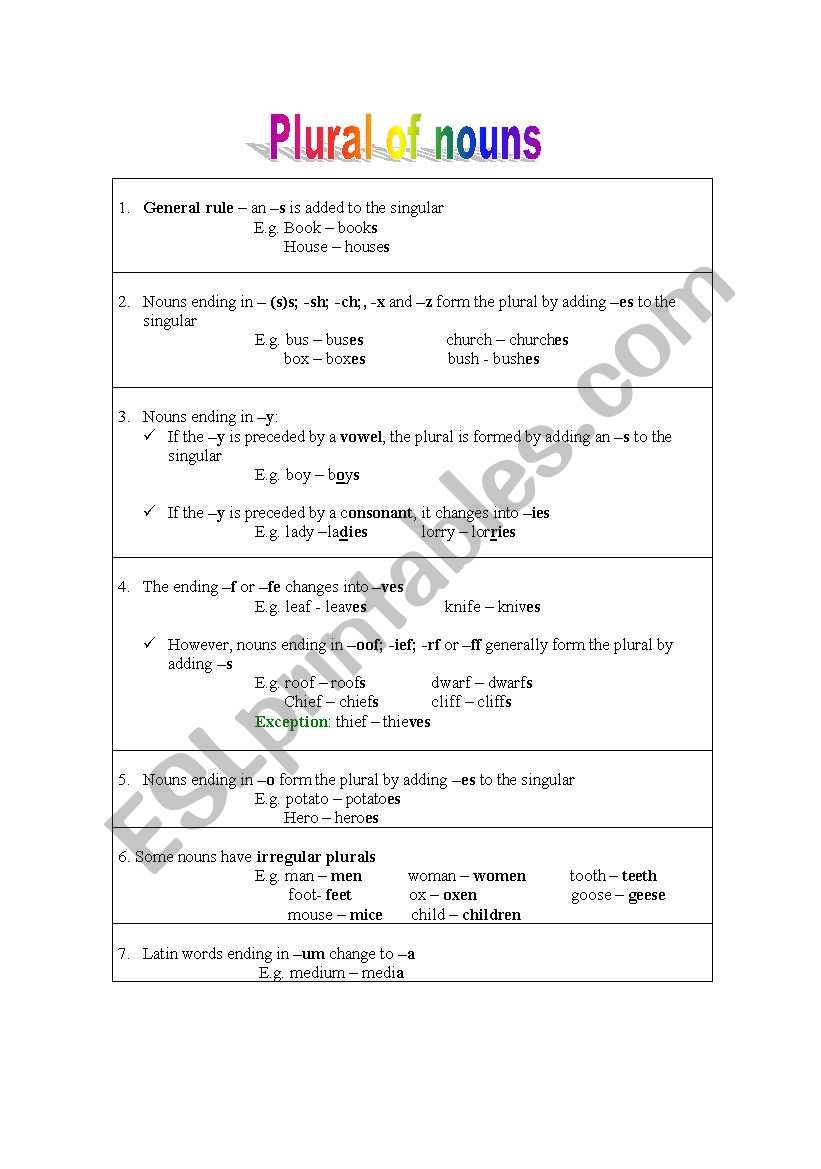 Plural of nouns

1. General rule – an –s is added to the singular
E.g. Book – books
House – houses

2. Nouns ending in – (s)s; -sh; -ch; , -x and –z form the plural by adding –es to the singular
E.g. bus – buses church – churches
box – boxes bush - bushes

3. Nouns ending in –y:
✓ If the –y is preceded by a vowel, the plural is formed by adding an –s to the singular
E.g. boy – boys

✓ If the –y is preceded by a consonant, it changes into –ies
E.g. lady –ladies lorry – lorries

4. The ending –f or –fe changes into –ves
E.g. leaf - leaves knife – knives

✓ However, nouns ending in –oof; -ief; -rf or –ff generally form the plural by adding –s
E.g. roof – roofs dwarf – dwarfs
Chief – chiefs cliff – cliffs
Exception: thief – thieves

5. Nouns ending in –o form the plural by adding –es to the singular
E.g. potato – potatoes
Hero – heroes

6. Some nouns have irregular plurals
E.g. man – men woman – women tooth – teeth
foot- feet ox – oxen goose – geese
mouse – mice child – children

7. Latin words ending in –um change to –a
E.g. medium – media

ESLprintables.com